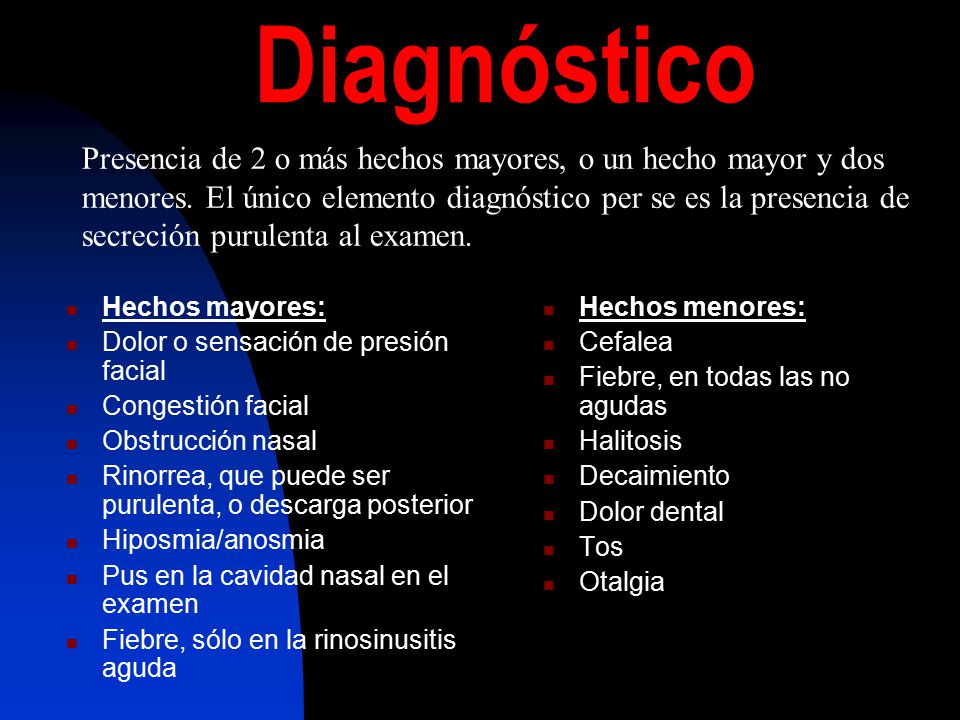 Diagnóstico

Presencia de 2 o más hechos mayores, o un hecho mayor y dos menores. El único elemento diagnóstico per se es la presencia de secreción purulenta al examen.

- Hechos mayores:
- Dolor o sensación de presión facial
- Congestión facial
- Obstrucción nasal
- Rinorrea, que puede ser purulenta, o descarga posterior
- Hiposmia/anosmia
- Pus en la cavidad nasal en el examen
- Fiebre, sólo en la rinosinusitis aguda

- Hechos menores:
- Cefalea
- Fiebre, en todas las no agudas
- Halitosis
- Decaimiento
- Dolor dental
- Tos
- Otalgia